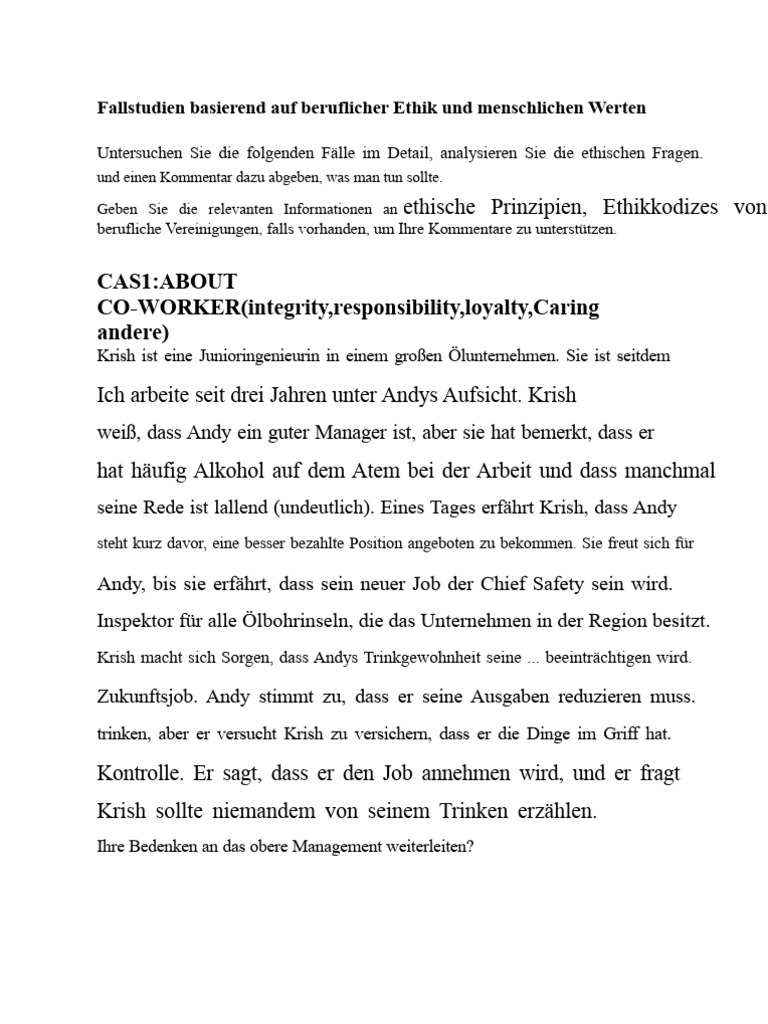 **Fallstudien basierend auf beruflicher Ethik und menschlichen Werten**

Untersuchen Sie die folgenden Fälle im Detail, analysieren Sie die ethischen Fragen. und einen Kommentar dazu abgeben, was man tun sollte.

Geben Sie die relevanten Informationen an ethische Prinzipien, Ethikkodizes von berufliche Vereinigungen, falls vorhanden, um Ihre Kommentare zu unterstützen.

**CAS1:ABOUT CO-WORKER(integrity,responsibility,loyalty,Caring andere)**

Krish ist eine Junioringenieurin in einem großen Ölunternehmen. Sie ist seitdem Ich arbeite seit drei Jahren unter Andys Aufsicht. Krish weiß, dass Andy ein guter Manager ist, aber sie hat bemerkt, dass er hat häufig Alkohol auf dem Atem bei der Arbeit und dass manchmal seine Rede ist lallend (undeutlich). Eines Tages erfährt Krish, dass Andy steht kurz davor, eine besser bezahlte Position angeboten zu bekommen. Sie freut sich für Andy, bis sie erfährt, dass sein neuer Job der Chief Safety sein wird. Inspektor für alle Ölbohrinseln, die das Unternehmen in der Region besitzt. Krish macht sich Sorgen, dass Andys Trinkgewohnheit seine ... beeinträchtigen wird. Zukunftsjob. Andy stimmt zu, dass er seine Ausgaben reduzieren muss. trinken, aber er versucht Krish zu versichern, dass er die Dinge im Griff hat. Kontrolle. Er sagt, dass er den Job annehmen wird, und er fragt Krish sollte niemandem von seinem Trinken erzählen.

Ihre Bedenken an das obere Management weiterleiten?